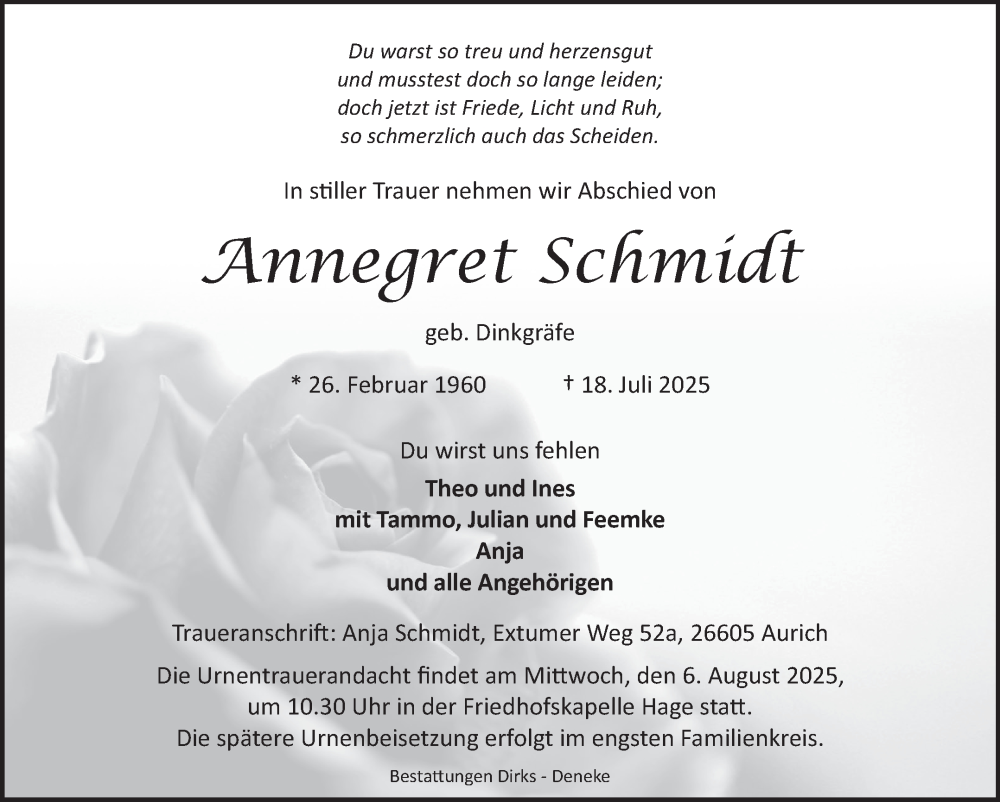 Du warst so treu und herzensgut
und musstest doch so lange leiden;
doch jetzt ist Friede, Licht und Ruh,
so schmerzlich auch das Scheiden.

In stiller Trauer nehmen wir Abschied von

Annegret Schmidt

geb. Dinkgräfe

* 26. Februar 1960 † 18. Juli 2025

Du wirst uns fehlen

Theo und Ines
mit Tammo, Julian und Feemke
Anja
und alle Angehörigen

Traueranschrift: Anja Schmidt, Extumer Weg 52a, 26605 Aurich

Die Urnentrauerandacht findet am Mittwoch, den 6. August 2025,
um 10.30 Uhr in der Friedhofskapelle Hage statt.
Die spätere Urnenbeisetzung erfolgt im engsten Familienkreis.

Bestattungen Dirks - Deneke